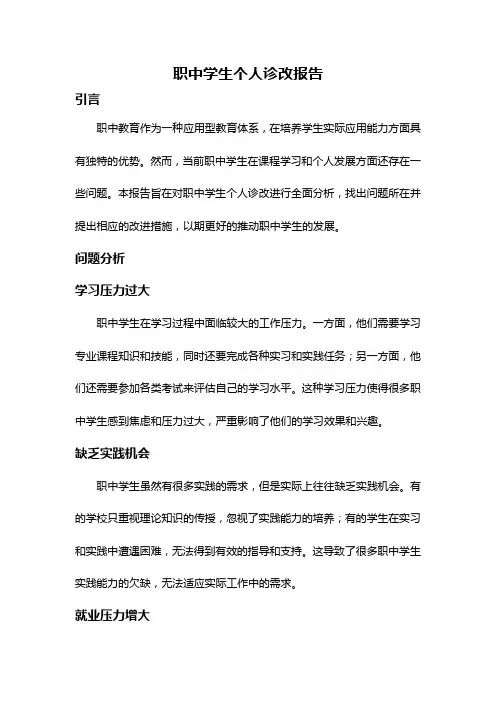 职中学生个人诊改报告

引言

职中教育作为一种应用型教育体系，在培养学生实际应用能力方面具有独特的优势。然而，当前职中学生在课程学习和个人发展方面还存在一些问题。本报告旨在对职中学生个人诊改进行全面分析，找出问题所在并提出相应的改进措施，以期更好的推动职中学生的发展。

问题分析

学习压力过大

职中学生在学习过程中面临较大的工作压力。一方面，他们需要学习专业课程知识和技能，同时还要完成各种实习和实践任务；另一方面，他们还需要参加各类考试来评估自己的学习水平。这种学习压力使得很多职中学生感到焦虑和压力过大，严重影响了他们的学习效果和兴趣。

缺乏实践机会

职中学生虽然有很多实践的需求，但是实际上往往缺乏实践机会。有的学校只重视理论知识的传授，忽视了实践能力的培养；有的学生在实习和实践中遭遇困难，无法得到有效的指导和支持。这导致了很多职中学生实践能力的欠缺，无法适应实际工作中的需求。

就业压力增大